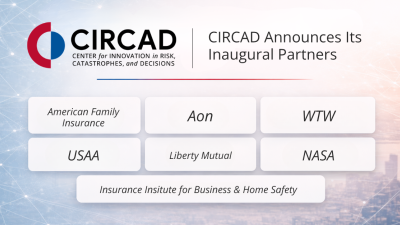 CIRCAD
CENTER for INNOVATION in RISK, CATASTROPHES, and DECISIONS

CIRCAD Announces Its Inaugural Partners

American Family Insurance

Aon

WTW

USAA

Liberty Mutual

NASA

Insurance Insitute for Business & Home Safety